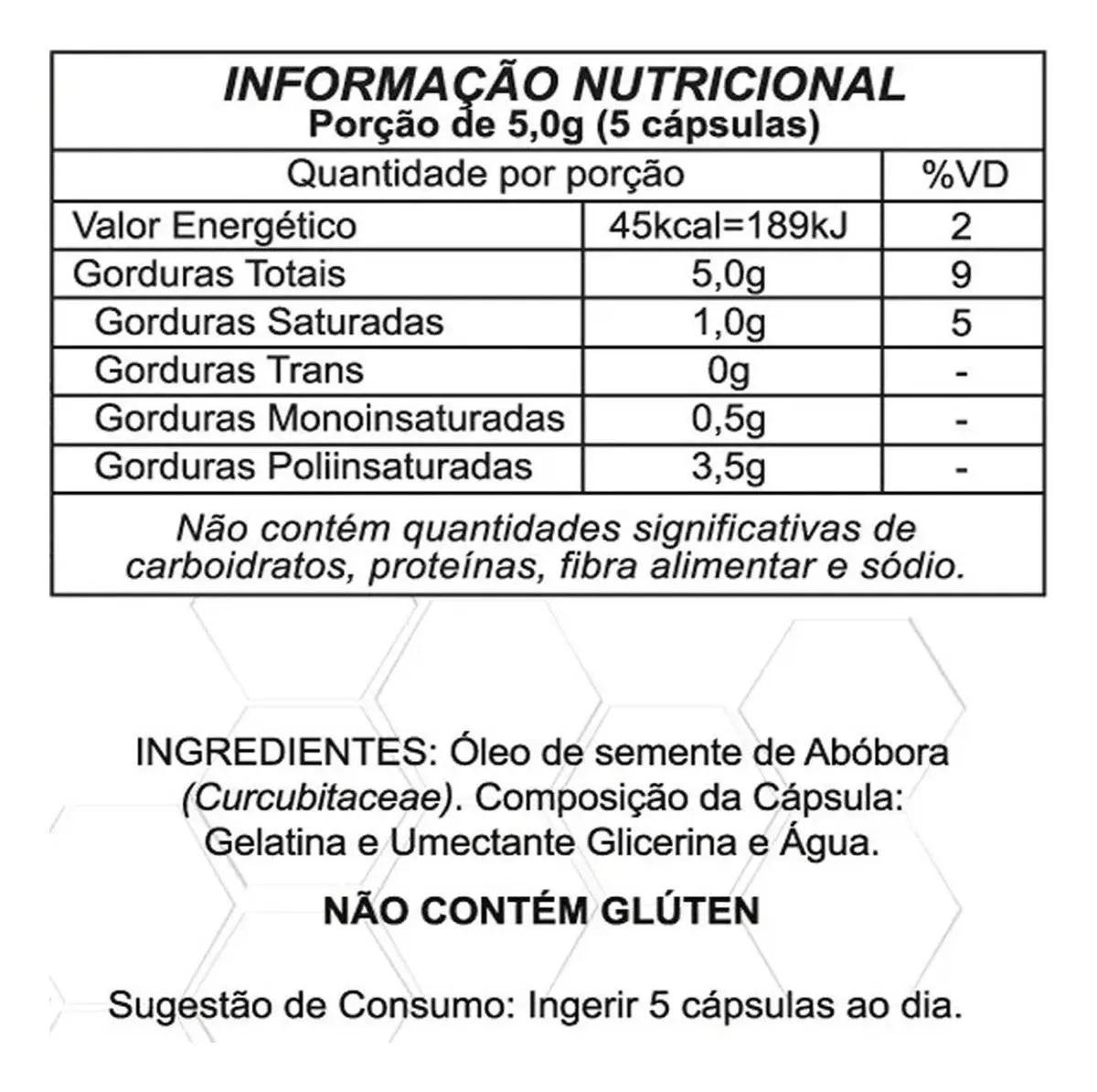 INFORMAÇÃO NUTRICIONAL
Porção de 5,0g (5 cápsulas)

| Quantidade por porção | | %VD |
|---|---|---|
| Valor Energético | 45kcal=189kJ | 2 |
| Gorduras Totais | 5,0g | 9 |
| Gorduras Saturadas | 1,0g | 5 |
| Gorduras Trans | 0g | - |
| Gorduras Monoinsaturadas | 0,5g | - |
| Gorduras Poliinsaturadas | 3,5g | - |

Não contém quantidades significativas de carboidratos, proteínas, fibra alimentar e sódio.

INGREDIENTES: Óleo de semente de Abóbora (Curcubitaceae). Composição da Cápsula: Gelatina e Umectante Glicerina e Água.

NÃO CONTÉM GLÚTEN

Sugestão de Consumo: Ingerir 5 cápsulas ao dia.